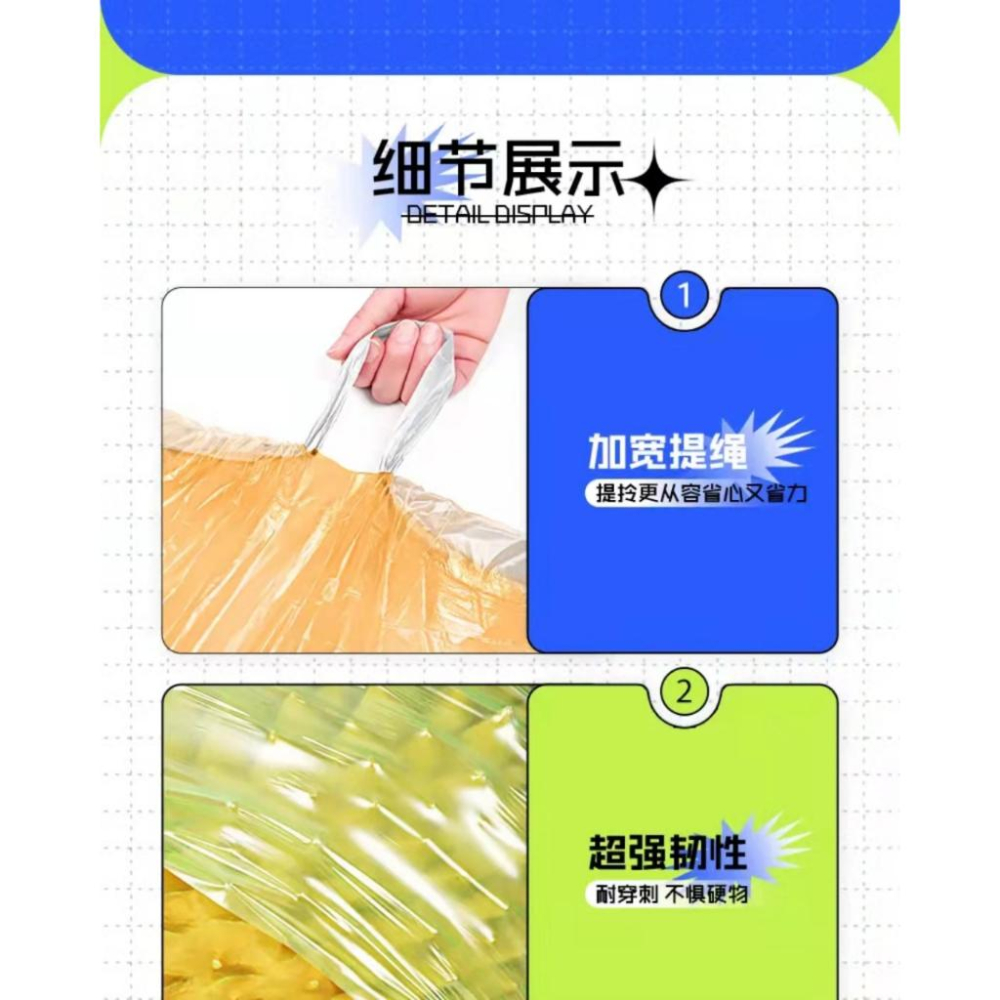 细节展示
DETAIL DISPLAY

1
加宽提绳
提拎更从容省心又省力

2
超强韧性
耐穿刺 不惧硬物